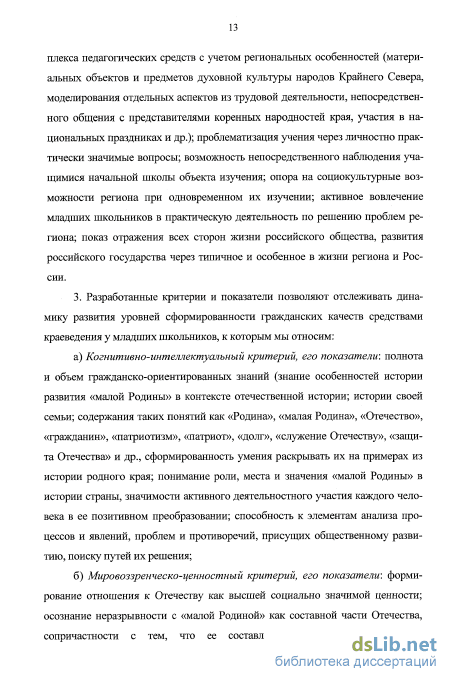 13

плекса педагогических средств с учетом региональных особенностей (материальных объектов и предметов духовной культуры народов Крайнего Севера, моделирования отдельных аспектов из трудовой деятельности, непосредственного общения с представителями коренных народностей края, участия в национальных праздниках и др.); проблематизация учения через личностно практически значимые вопросы; возможность непосредственного наблюдения учащимися начальной школы объекта изучения; опора на социокультурные возможности региона при одновременном их изучении; активное вовлечение младших школьников в практическую деятельность по решению проблем региона; показ отражения всех сторон жизни российского общества, развития российского государства через типичное и особенное в жизни региона и России.

3. Разработанные критерии и показатели позволяют отслеживать динамику развития уровней сформированности гражданских качеств средствами краеведения у младших школьников, к которым мы относим:

а) Когнитивно-интеллектуальный критерий, его показатели: полнота и объем гражданско-ориентированных знаний (знание особенностей истории развития «малой Родины» в контексте отечественной истории; истории своей семьи; содержания таких понятий как «Родина», «малая Родина», «Отечество», «гражданин», «патриотизм», «патриот», «долг», «служение Отечеству», «защита Отечества» и др., сформированность умения раскрывать их на примерах из истории родного края; понимание роли, места и значения «малой Родины» в истории страны, значимости активного деятельностного участия каждого человека в ее позитивном преобразовании; способность к элементам анализа процессов и явлений, проблем и противоречий, присущих общественному развитию, поиску путей их решения;

б) Мировоззренческо-ценностный критерий, его показатели: формирование отношения к Отечеству как высшей социально значимой ценности; осознание неразрывности с «малой Родиной» как составной части Отечества, сопричастности с тем, что ее составл

dsLib.net
библиотека диссертаций